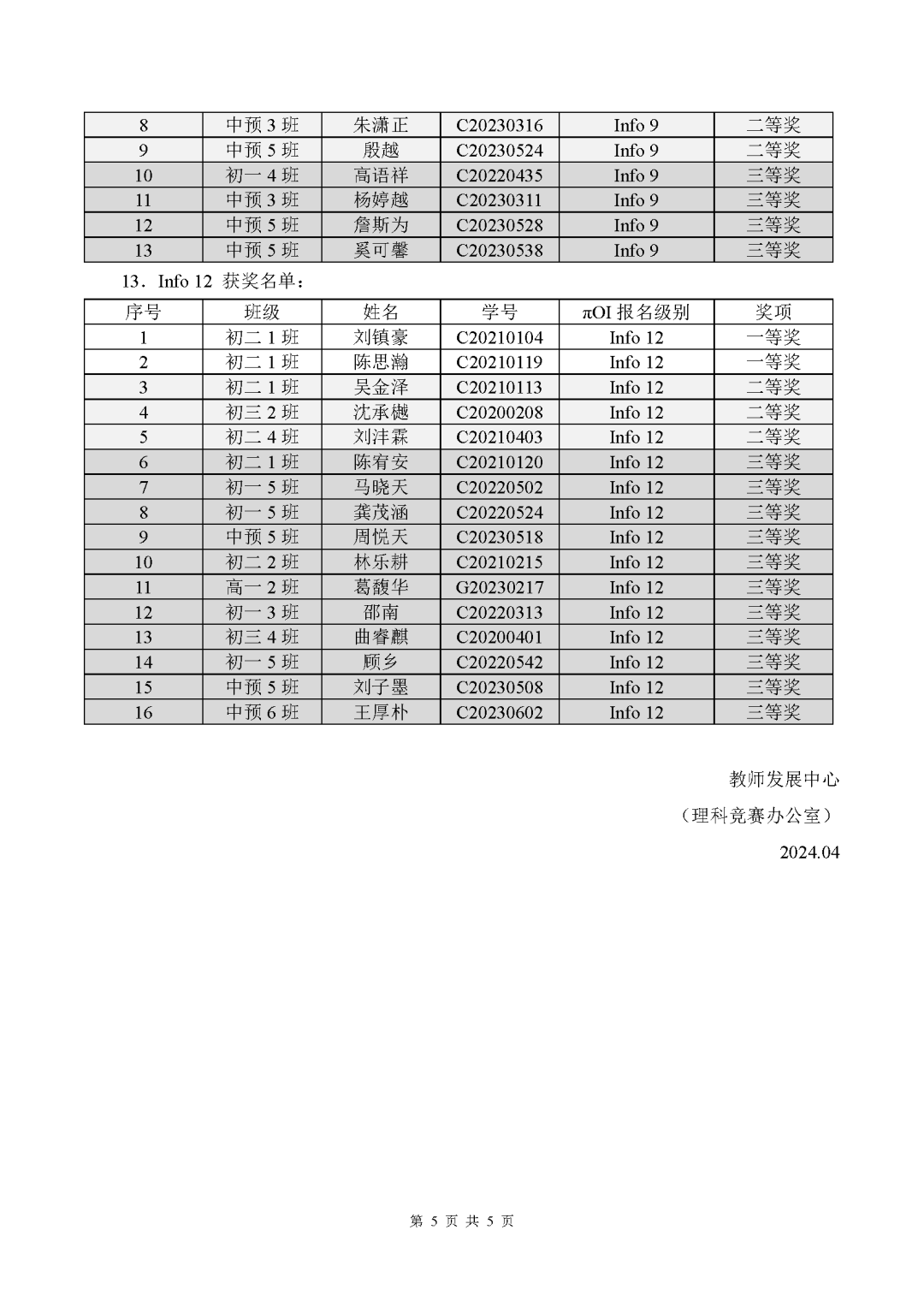 | 8 | 中预 3 班 | 朱潇正 | C20230316 | Info 9 | 二等奖 |
|---|---|---|---|---|---|
| 9 | 中预 5 班 | 殷越 | C20230524 | Info 9 | 二等奖 |
| 10 | 初一 4 班 | 高语祥 | C20220435 | Info 9 | 三等奖 |
| 11 | 中预 3 班 | 杨婷越 | C20230311 | Info 9 | 三等奖 |
| 12 | 中预 5 班 | 詹斯为 | C20230528 | Info 9 | 三等奖 |
| 13 | 中预 5 班 | 奚可馨 | C20230538 | Info 9 | 三等奖 |

13．Info 12 获奖名单：

| 序号 | 班级 | 姓名 | 学号 | πOI 报名级别 | 奖项 |
|---|---|---|---|---|---|
| 1 | 初二 1 班 | 刘镇豪 | C20210104 | Info 12 | 一等奖 |
| 2 | 初二 1 班 | 陈思瀚 | C20210119 | Info 12 | 一等奖 |
| 3 | 初二 1 班 | 吴金泽 | C20210113 | Info 12 | 二等奖 |
| 4 | 初三 2 班 | 沈承樾 | C20200208 | Info 12 | 二等奖 |
| 5 | 初二 4 班 | 刘沣霖 | C20210403 | Info 12 | 二等奖 |
| 6 | 初二 1 班 | 陈宥安 | C20210120 | Info 12 | 三等奖 |
| 7 | 初一 5 班 | 马晓天 | C20220502 | Info 12 | 三等奖 |
| 8 | 初一 5 班 | 龚茂涵 | C20220524 | Info 12 | 三等奖 |
| 9 | 中预 5 班 | 周悦天 | C20230518 | Info 12 | 三等奖 |
| 10 | 初二 2 班 | 林乐耕 | C20210215 | Info 12 | 三等奖 |
| 11 | 高一 2 班 | 葛馥华 | G20230217 | Info 12 | 三等奖 |
| 12 | 初一 3 班 | 邵南 | C20220313 | Info 12 | 三等奖 |
| 13 | 初三 4 班 | 曲睿麒 | C20200401 | Info 12 | 三等奖 |
| 14 | 初一 5 班 | 顾乡 | C20220542 | Info 12 | 三等奖 |
| 15 | 中预 5 班 | 刘子墨 | C20230508 | Info 12 | 三等奖 |
| 16 | 中预 6 班 | 王厚朴 | C20230602 | Info 12 | 三等奖 |

教师发展中心

（理科竞赛办公室）

2024.04

第 5 页 共 5 页